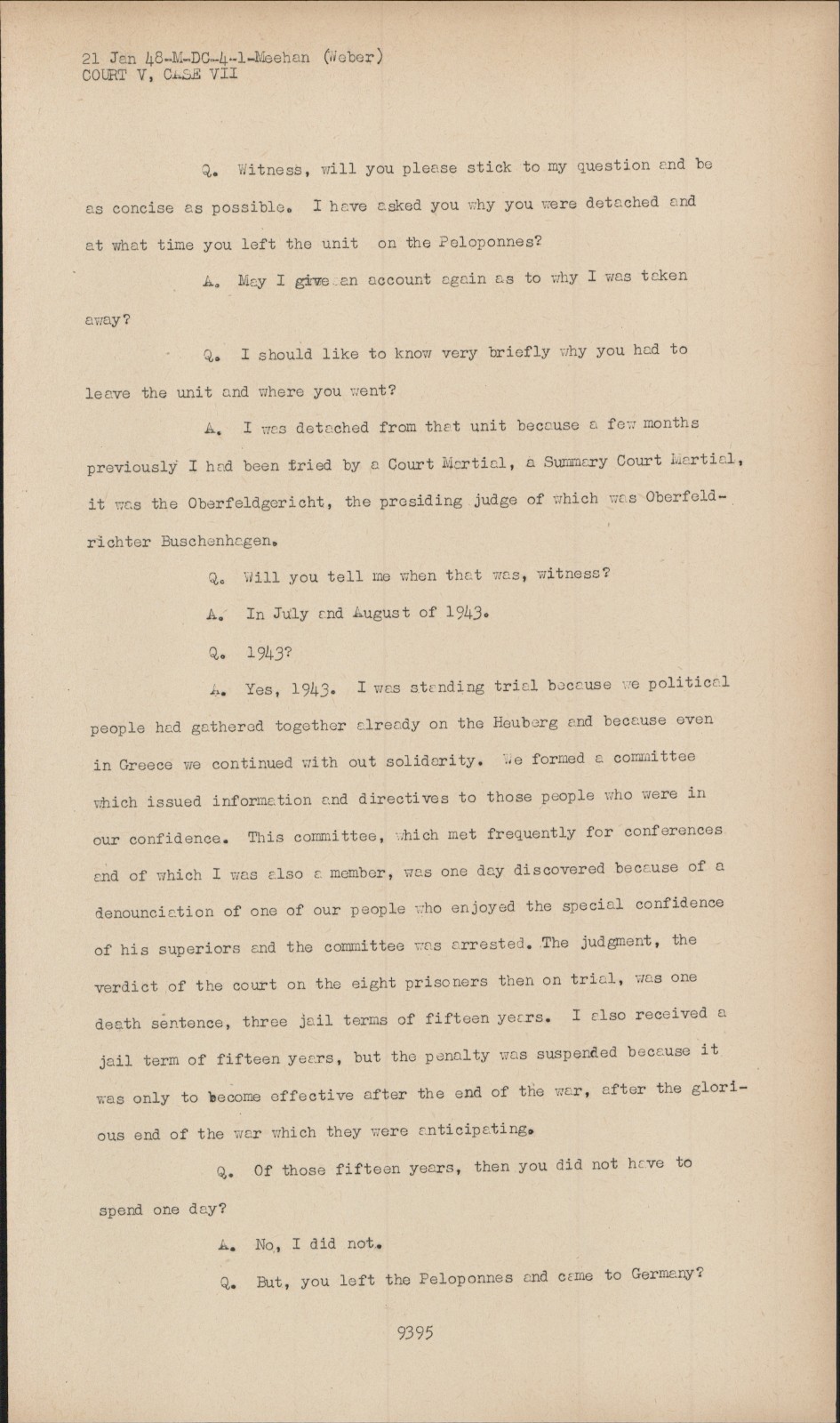 21 Jan 48-M-DC-4-1-Meehan (Weber)
COURT V, CASE VII

Q. Witness, will you please stick to my question and be as concise as possible. I have asked you why you were detached and at what time you left the unit on the Peloponnes?

A. May I give an account again as to why I was taken away?

Q. I should like to know very briefly why you had to leave the unit and where you went?

A. I was detached from that unit because a few months previously I had been tried by a Court Martial, a Summary Court Martial, it was the Oberfeldgericht, the presiding judge of which was Oberfeldrichter Buschenhagen.

Q. Will you tell me when that was, witness?

A. In July and August of 1943.

Q. 1943?

A. Yes, 1943. I was standing trial because we political people had gathered together already on the Heuberg and because even in Greece we continued with out solidarity. We formed a committee which issued information and directives to those people who were in our confidence. This committee, which met frequently for conferences and of which I was also a member, was one day discovered because of a denounciation of one of our people who enjoyed the special confidence of his superiors and the committee was arrested. The judgment, the verdict of the court on the eight prisoners then on trial, was one death sentence, three jail terms of fifteen years. I also received a jail term of fifteen years, but the penalty was suspended because it was only to become effective after the end of the war, after the glorious end of the war which they were anticipating.

Q. Of those fifteen years, then you did not have to spend one day?

A. No, I did not.

Q. But, you left the Peloponnes and came to Germany?

9395